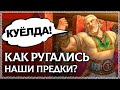 КУЁЛДА!

КАК РУГАЛИСЬ НАШИ ПРЕДКИ?